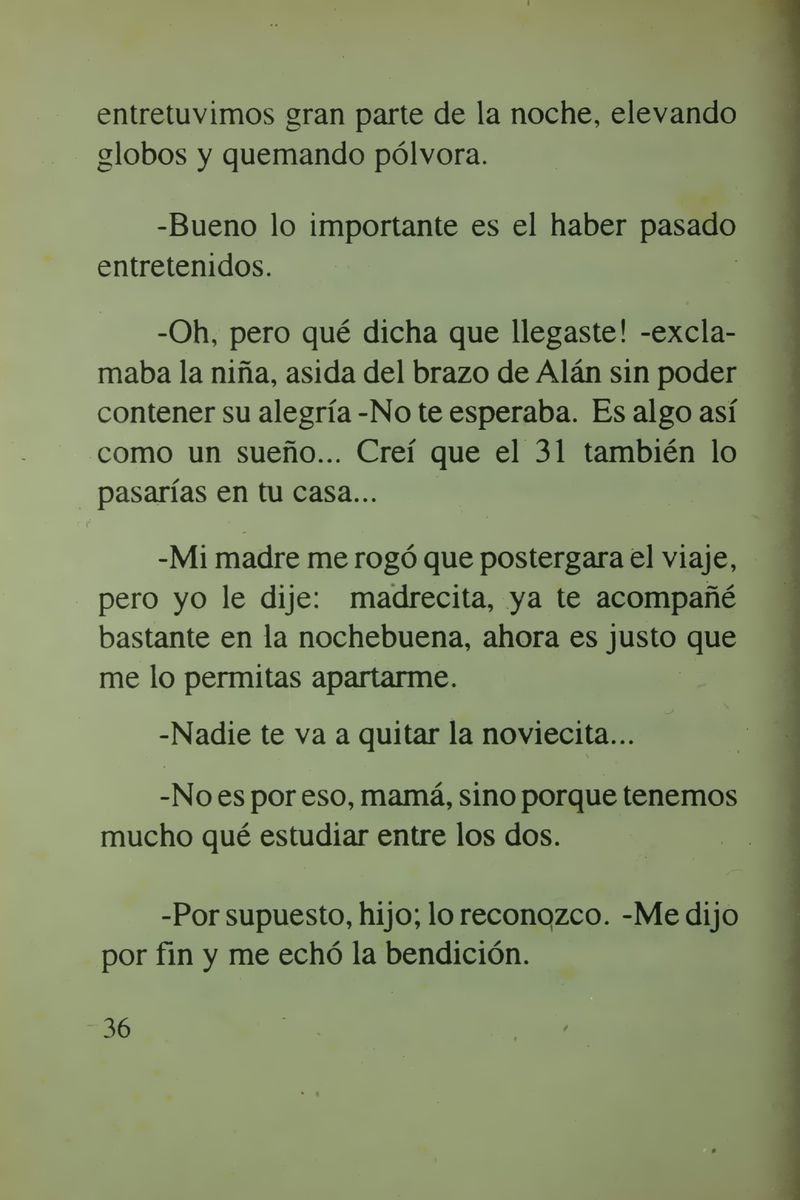 entretuvimos gran parte de la noche, elevando globos y quemando pólvora.

-Bueno lo importante es el haber pasado entretenidos.

-Oh, pero qué dicha que llegaste! -exclamaba la niña, asida del brazo de Alán sin poder contener su alegría -No te esperaba. Es algo así como un sueño... Creí que el 31 también lo pasarías en tu casa...

-Mi madre me rogó que postergara el viaje, pero yo le dije: madrecita, ya te acompañé bastante en la nochebuena, ahora es justo que me lo permitas apartarme.

-Nadie te va a quitar la noviecita...

-No es por eso, mamá, sino porque tenemos mucho qué estudiar entre los dos.

-Por supuesto, hijo; lo reconozco. -Me dijo por fin y me echó la bendición.

36